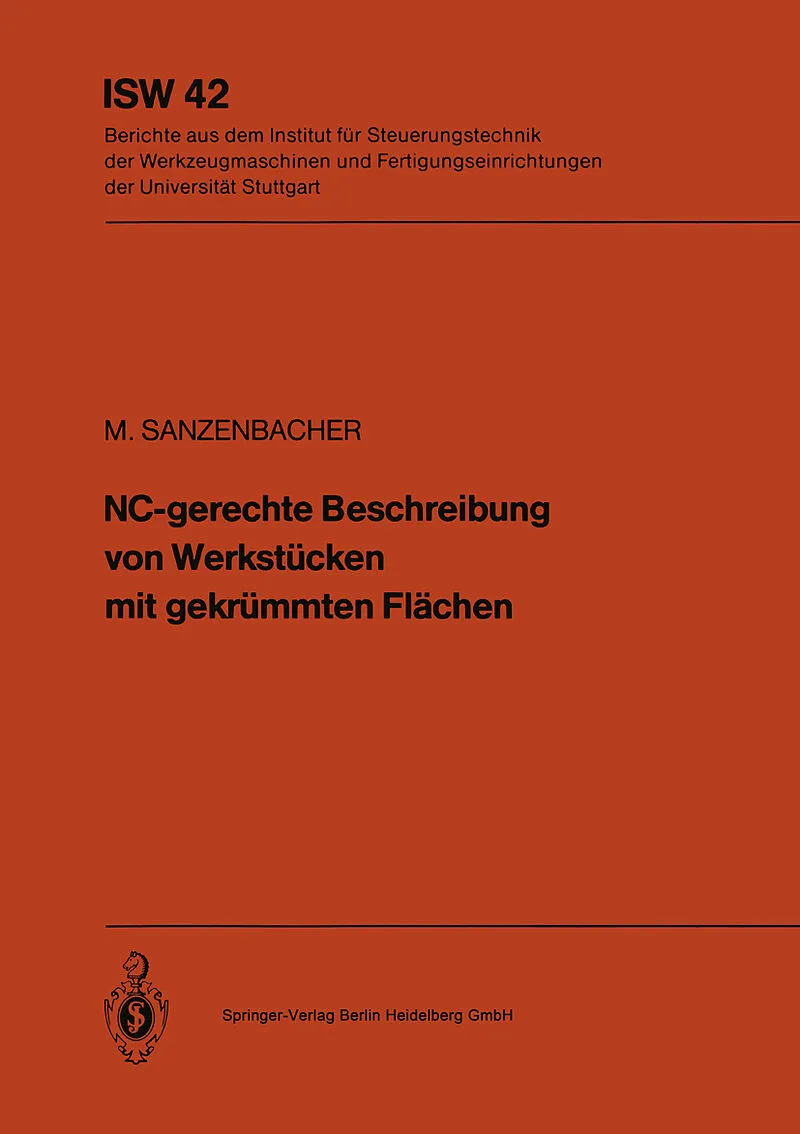 ISW 42

Berichte aus dem Institut für Steuerungstechnik der Werkzeugmaschinen und Fertigungseinrichtungen der Universität Stuttgart

M. SANZENBACHER

NC-gerechte Beschreibung
von Werkstücken
mit gekrümmten Flächen

Springer-Verlag Berlin Heidelberg GmbH